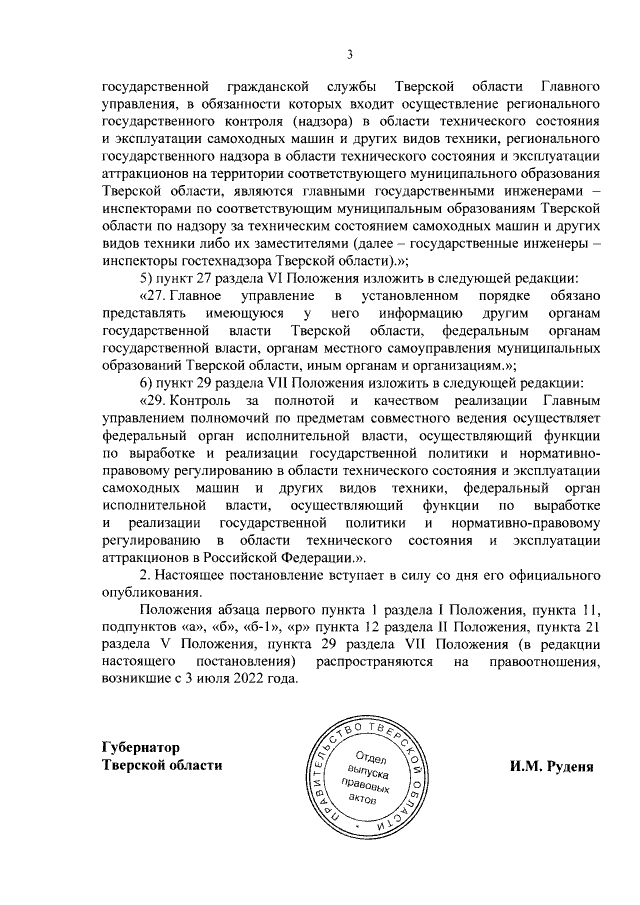 3

государственной гражданской службы Тверской области Главного управления, в обязанности которых входит осуществление регионального государственного контроля (надзора) в области технического состояния и эксплуатации самоходных машин и других видов техники, регионального государственного надзора в области технического состояния и эксплуатации аттракционов на территории соответствующего муниципального образования Тверской области, являются главными государственными инженерами – инспекторами по соответствующим муниципальным образованиям Тверской области по надзору за техническим состоянием самоходных машин и других видов техники либо их заместителями (далее – государственные инженеры – инспекторы гостехнадзора Тверской области).»;

5) пункт 27 раздела VI Положения изложить в следующей редакции:

«27. Главное управление в установленном порядке обязано представлять имеющуюся у него информацию другим органам государственной власти Тверской области, федеральным органам государственной власти, органам местного самоуправления муниципальных образований Тверской области, иным органам и организациям.»;

6) пункт 29 раздела VII Положения изложить в следующей редакции:

«29. Контроль за полнотой и качеством реализации Главным управлением полномочий по предметам совместного ведения осуществляет федеральный орган исполнительной власти, осуществляющий функции по выработке и реализации государственной политики и нормативно-правовому регулированию в области технического состояния и эксплуатации самоходных машин и других видов техники, федеральный орган исполнительной власти, осуществляющий функции по выработке и реализации государственной политики и нормативно-правовому регулированию в области технического состояния и эксплуатации аттракционов в Российской Федерации.».

2. Настоящее постановление вступает в силу со дня его официального опубликования.

Положения абзаца первого пункта 1 раздела I Положения, пункта 11, подпунктов «а», «б», «б-1», «р» пункта 12 раздела II Положения, пункта 21 раздела V Положения, пункта 29 раздела VII Положения (в редакции настоящего постановления) распространяются на правоотношения, возникшие с 3 июля 2022 года.

Губернатор
Тверской области

ПРАВИТЕЛЬСТВО ТВЕРСКОЙ ОБЛАСТИ
Отдел выпуска правовых актов

И.М. Руденя